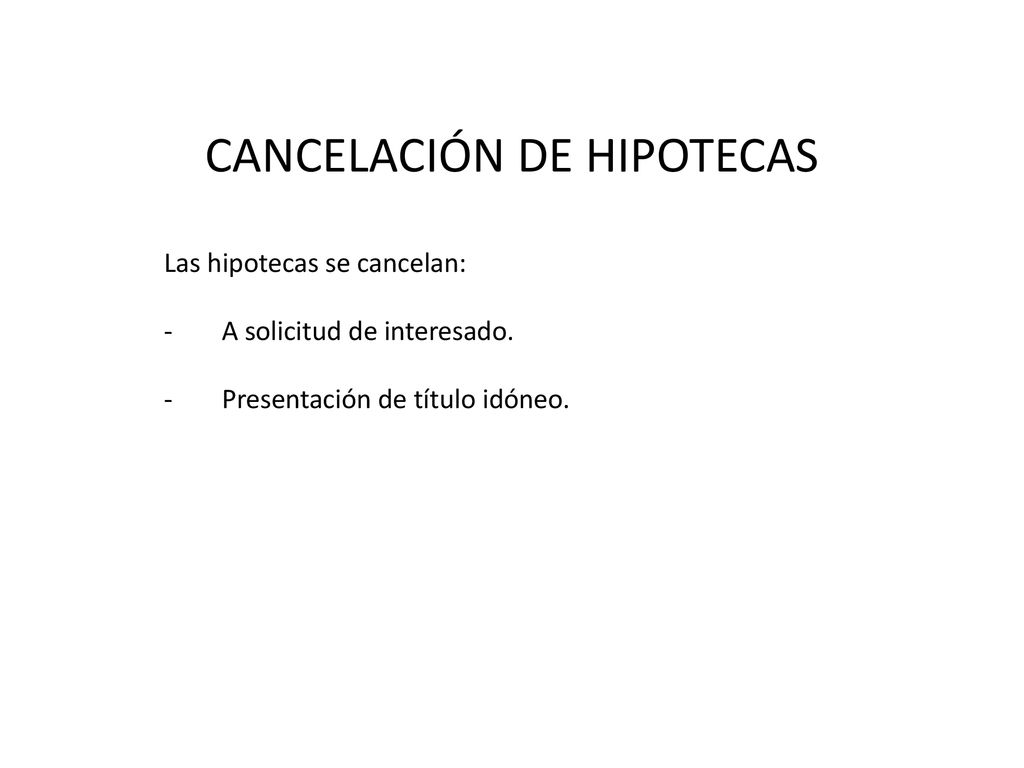 CANCELACIÓN DE HIPOTECAS

Las hipotecas se cancelan:

- A solicitud de interesado.

- Presentación de título idóneo.